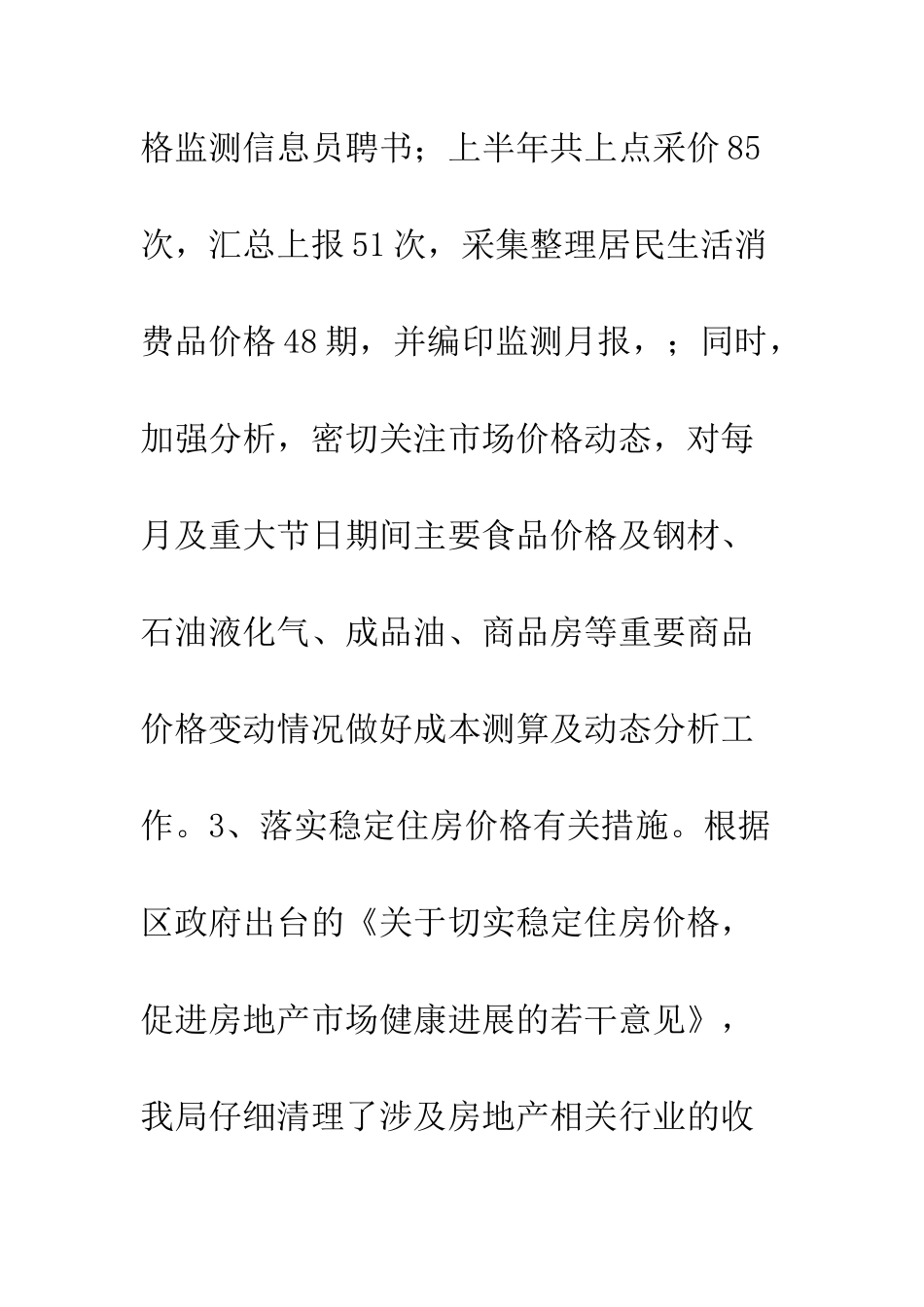 格监测信息员聘书；上半年共上点采价85次，汇总上报51次，采集整理居民生活消费品价格48期，并编印监测月报，；同时，加强分析，密切关注市场价格动态，对每月及重大节日期间主要食品价格及钢材、石油液化气、成品油、商品房等重要商品价格变动情况做好成本测算及动态分析工作。3、落实稳定住房价格有关措施。根据区政府出台的《关于切实稳定住房价格，促进房地产市场健康进展的若干意见》，我局仔细清理了涉及房地产相关行业的收